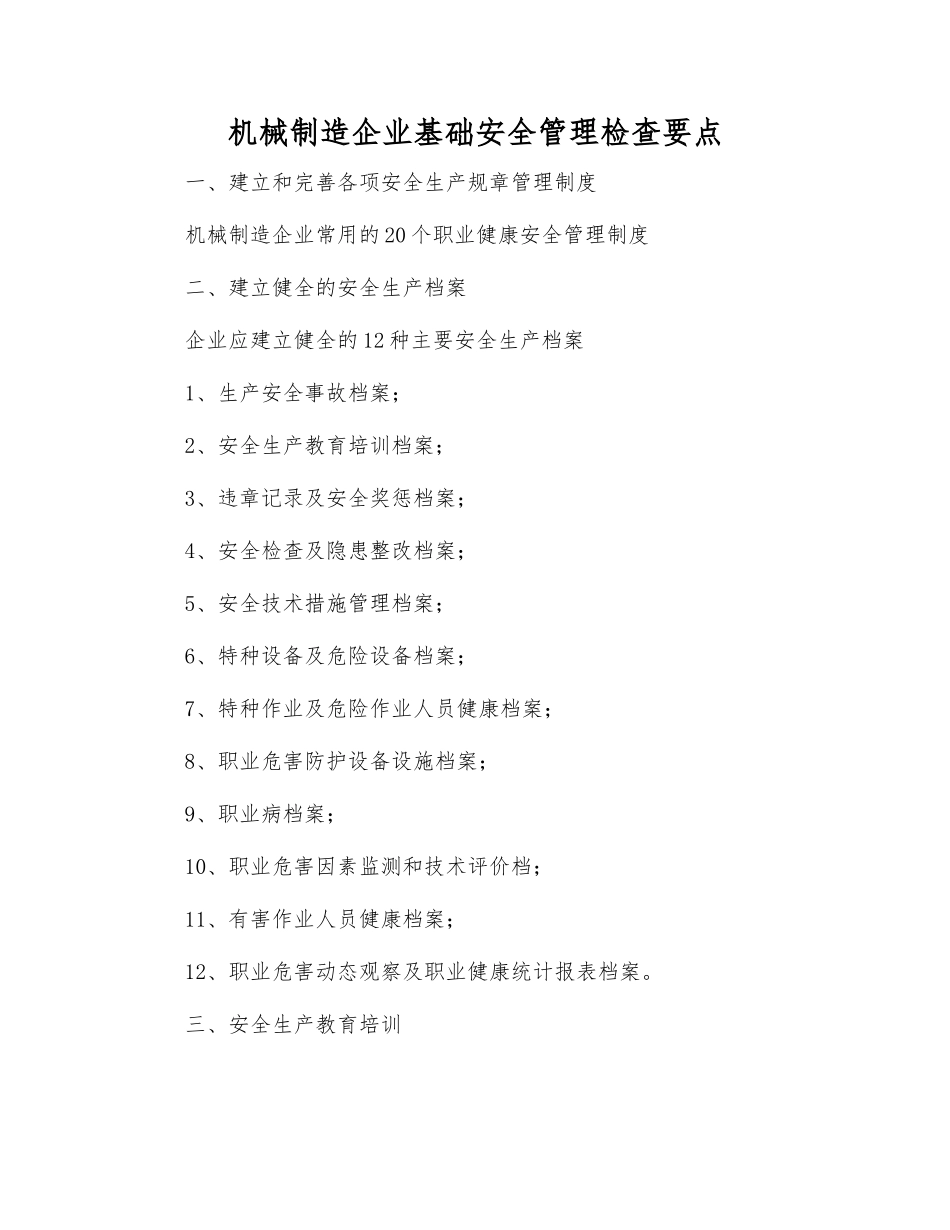 机械制造企业基础安全管理检查要点

一、建立和完善各项安全生产规章管理制度

机械制造企业常用的20个职业健康安全管理制度

二、建立健全的安全生产档案

企业应建立健全的12种主要安全生产档案

1、生产安全事故档案；

2、安全生产教育培训档案；

3、违章记录及安全奖惩档案；

4、安全检查及隐患整改档案；

5、安全技术措施管理档案；

6、特种设备及危险设备档案；

7、特种作业及危险作业人员健康档案；

8、职业危害防护设备设施档案；

9、职业病档案；

10、职业危害因素监测和技术评价档；

11、有害作业人员健康档案；

12、职业危害动态观察及职业健康统计报表档案。

三、安全生产教育培训